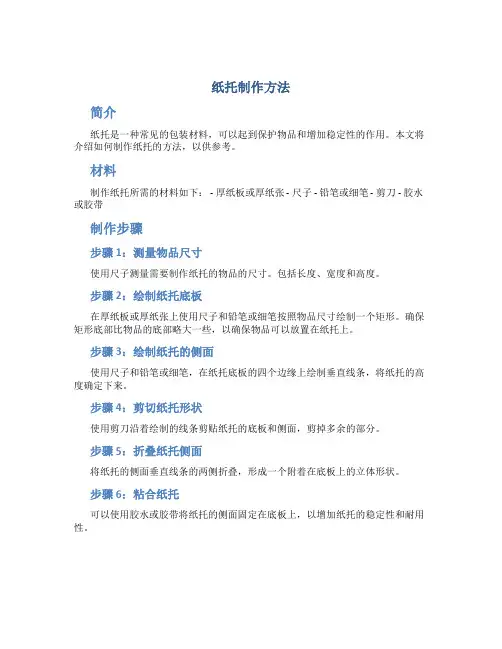 纸托制作方法

简介

纸托是一种常见的包装材料，可以起到保护物品和增加稳定性的作用。本文将介绍如何制作纸托的方法，以供参考。

材料

制作纸托所需的材料如下： - 厚纸板或厚纸张 - 尺子 - 铅笔或细笔 - 剪刀 - 胶水或胶带

制作步骤

步骤 1：测量物品尺寸

使用尺子测量需要制作纸托的物品的尺寸。包括长度、宽度和高度。

步骤 2：绘制纸托底板

在厚纸板或厚纸张上使用尺子和铅笔或细笔按照物品尺寸绘制一个矩形。确保矩形底部比物品的底部略大一些，以确保物品可以放置在纸托上。

步骤 3：绘制纸托的侧面

使用尺子和铅笔或细笔，在纸托底板的四个边缘上绘制垂直线条，将纸托的高度确定下来。

步骤 4：剪切纸托形状

使用剪刀沿着绘制的线条剪贴纸托的底板和侧面，剪掉多余的部分。

步骤 5：折叠纸托侧面

将纸托的侧面垂直线条的两侧折叠，形成一个附着在底板上的立体形状。

步骤 6：粘合纸托

可以使用胶水或胶带将纸托的侧面固定在底板上，以增加纸托的稳定性和耐用性。